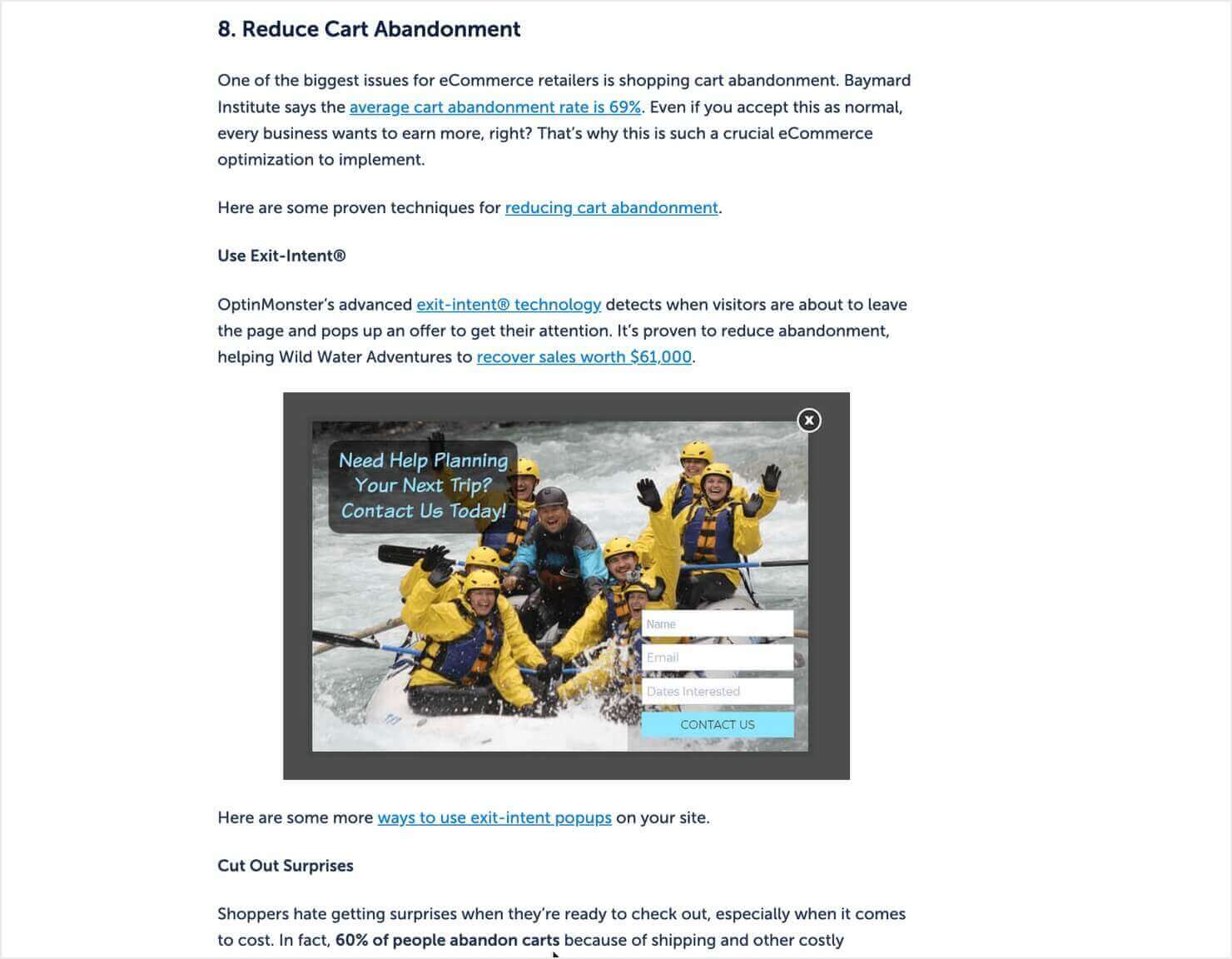 8. Reduce Cart Abandonment

One of the biggest issues for eCommerce retailers is shopping cart abandonment. Baymard Institute says the average cart abandonment rate is 69%. Even if you accept this as normal, every business wants to earn more, right? That's why this is such a crucial eCommerce optimization to implement.

Here are some proven techniques for reducing cart abandonment.

Use Exit-Intent®

OptinMonster's advanced exit-intent® technology detects when visitors are about to leave the page and pops up an offer to get their attention. It's proven to reduce abandonment, helping Wild Water Adventures to recover sales worth $61,000.

Need Help Planning Your Next Trip? Contact Us Today!

Name

Email

Dates Interested

CONTACT US

Here are some more ways to use exit-intent popups on your site.

Cut Out Surprises

Shoppers hate getting surprises when they're ready to check out, especially when it comes to cost. In fact, 60% of people abandon carts because of shipping and other costly